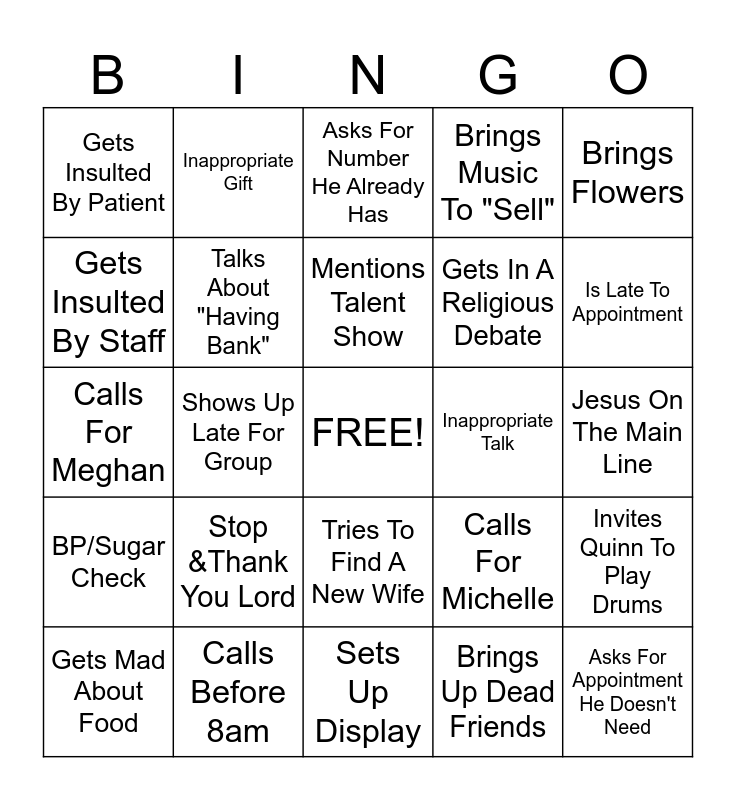 | B | I | N | G | O |
|---|---|---|---|---|
| Gets Insulted By Patient | Inappropriate Gift | Asks For Number He Already Has | Brings Music To "Sell" | Brings Flowers |
| Gets Insulted By Staff | Talks About "Having Bank" | Mentions Talent Show | Gets In A Religious Debate | Is Late To Appointment |
| Calls For Meghan | Shows Up Late For Group | FREE! | Inappropriate Talk | Jesus On The Main Line |
| BP/Sugar Check | Stop &Thank You Lord | Tries To Find A New Wife | Calls For Michelle | Invites Quinn To Play Drums |
| Gets Mad About Food | Calls Before 8am | Sets Up Display | Brings Up Dead Friends | Asks For Appointment He Doesn't Need |